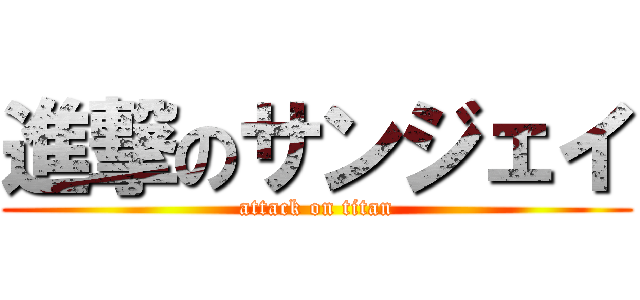 進撃のサンジェイ
attack on titan